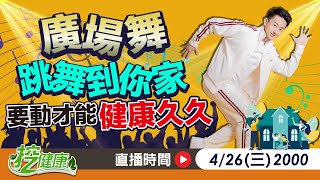 廣場舞
跳舞到你家
要動才能健康久久

挖健康

直播時間

4/26(三) 2000